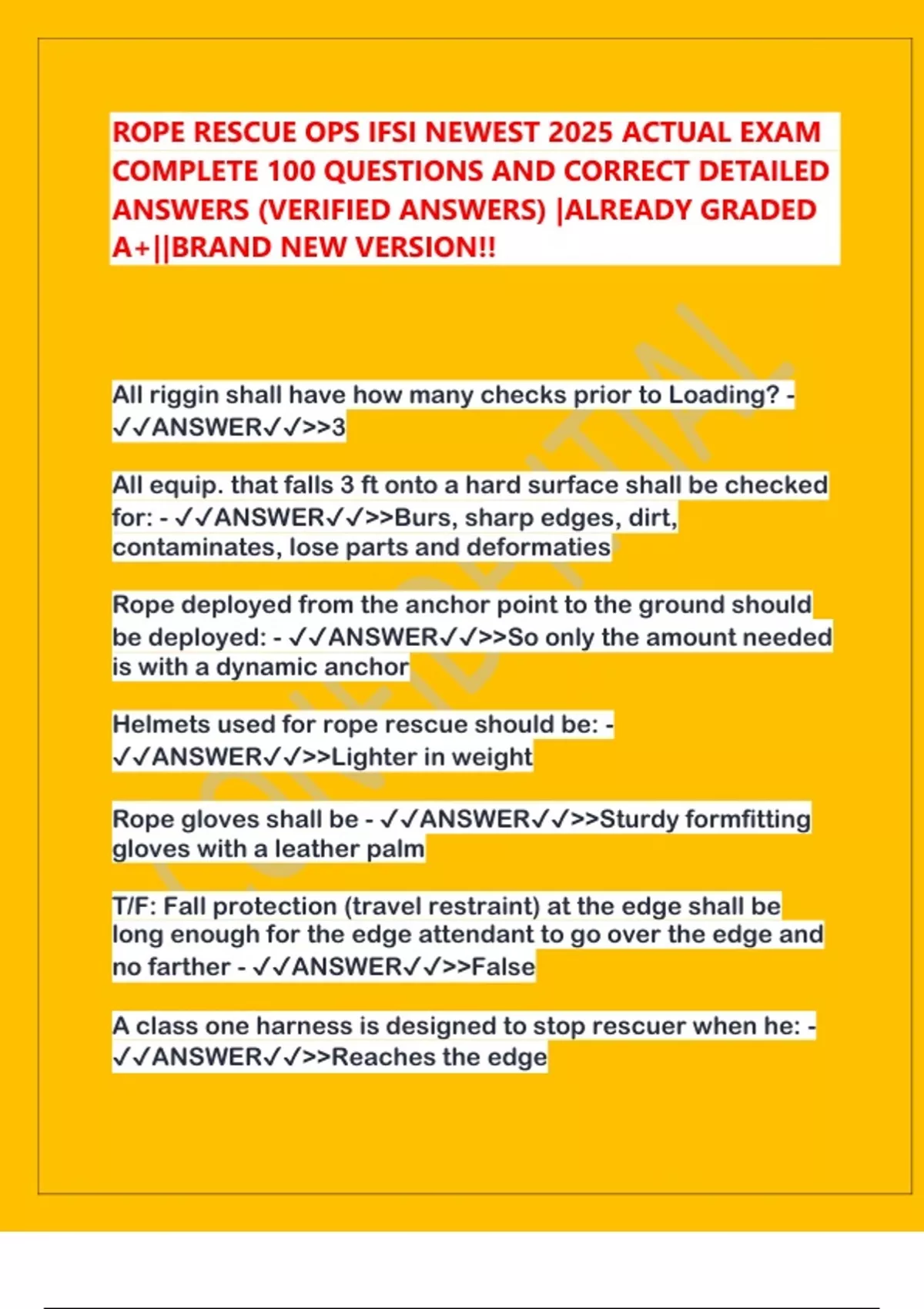 ROPE RESCUE OPS IFSI NEWEST 2025 ACTUAL EXAM COMPLETE 100 QUESTIONS AND CORRECT DETAILED ANSWERS (VERIFIED ANSWERS) |ALREADY GRADED A+||BRAND NEW VERSION!!

CONFIDENTIAL

All riggin shall have how many checks prior to Loading? - ✓✓ANSWER✓✓>>3

All equip. that falls 3 ft onto a hard surface shall be checked for: - ✓✓ANSWER✓✓>>Burs, sharp edges, dirt, contaminates, lose parts and deformaties

Rope deployed from the anchor point to the ground should be deployed: - ✓✓ANSWER✓✓>>So only the amount needed is with a dynamic anchor

Helmets used for rope rescue should be: - ✓✓ANSWER✓✓>>Lighter in weight

Rope gloves shall be - ✓✓ANSWER✓✓>>Sturdy formfitting gloves with a leather palm

T/F: Fall protection (travel restraint) at the edge shall be long enough for the edge attendant to go over the edge and no farther - ✓✓ANSWER✓✓>>False

A class one harness is designed to stop rescuer when he: - ✓✓ANSWER✓✓>>Reaches the edge